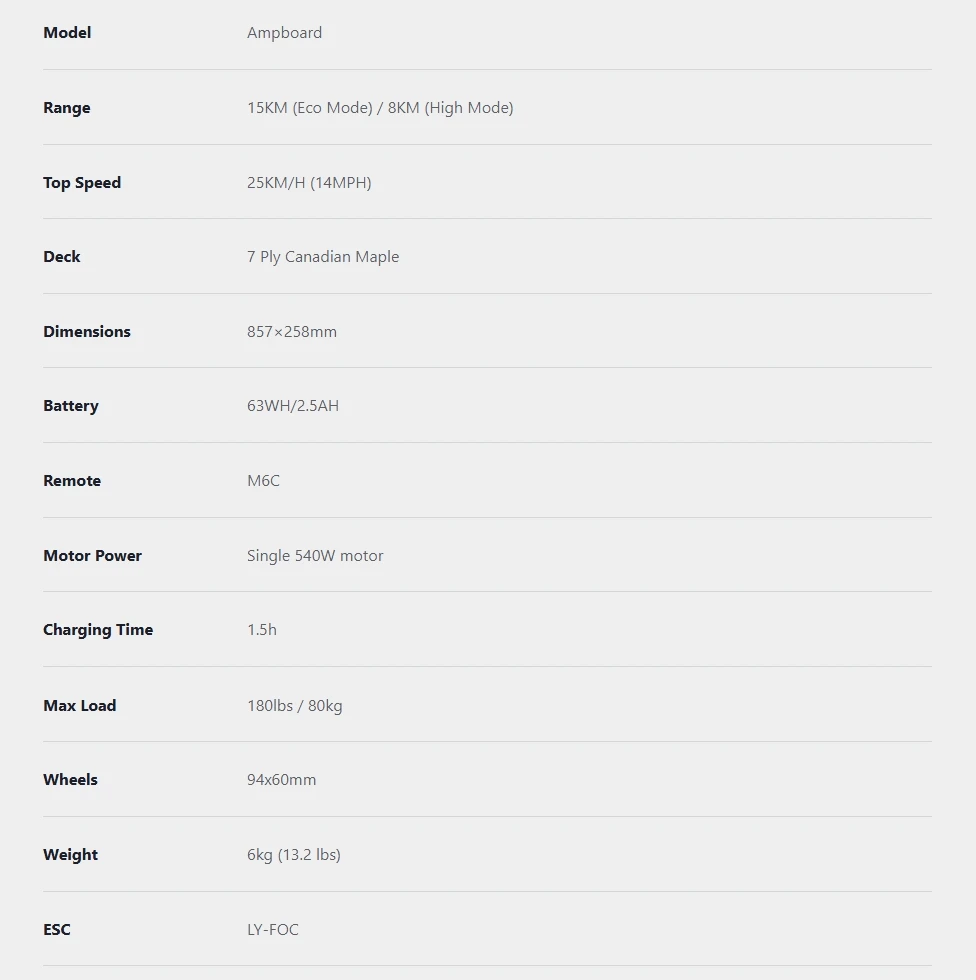 | Model | Ampboard |
|---|---|
| Range | 15KM (Eco Mode) / 8KM (High Mode) |
| Top Speed | 25KM/H (14MPH) |
| Deck | 7 Ply Canadian Maple |
| Dimensions | 857×258mm |
| Battery | 63WH/2.5AH |
| Remote | M6C |
| Motor Power | Single 540W motor |
| Charging Time | 1.5h |
| Max Load | 180lbs / 80kg |
| Wheels | 94x60mm |
| Weight | 6kg (13.2 lbs) |
| ESC | LY-FOC |